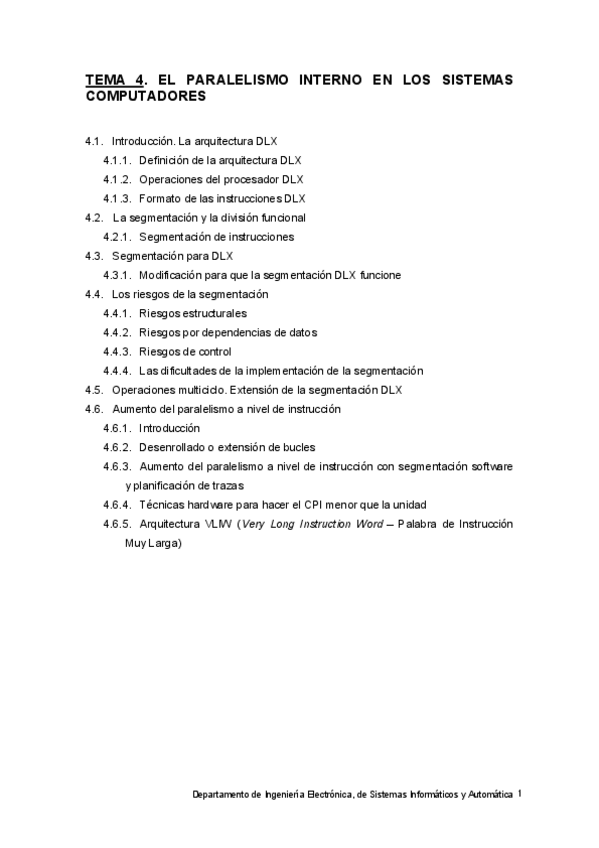 TEMA 4. EL PARALELISMO INTERNO EN LOS SISTEMAS COMPUTADORES

4.1. Introducción. La arquitectura DLX
4.1.1. Definición de la arquitectura DLX
4.1.2. Operaciones del procesador DLX
4.1.3. Formato de las instrucciones DLX
4.2. La segmentación y la división funcional
4.2.1. Segmentación de instrucciones
4.3. Segmentación para DLX
4.3.1. Modificación para que la segmentación DLX funcione
4.4. Los riesgos de la segmentación
4.4.1. Riesgos estructurales
4.4.2. Riesgos por dependencias de datos
4.4.3. Riesgos de control
4.4.4. Las dificultades de la implementación de la segmentación
4.5. Operaciones multiciclo. Extensión de la segmentación DLX
4.6. Aumento del paralelismo a nivel de instrucción
4.6.1. Introducción
4.6.2. Desenrollado o extensión de bucles
4.6.3. Aumento del paralelismo a nivel de instrucción con segmentación software y planificación de trazas
4.6.4. Técnicas hardware para hacer el CPI menor que la unidad
4.6.5. Arquitectura VLIW (Very Long Instruction Word – Palabra de Instrucción Muy Larga)

Departamento de Ingeniería Electrónica, de Sistemas Informáticos y Automática 1